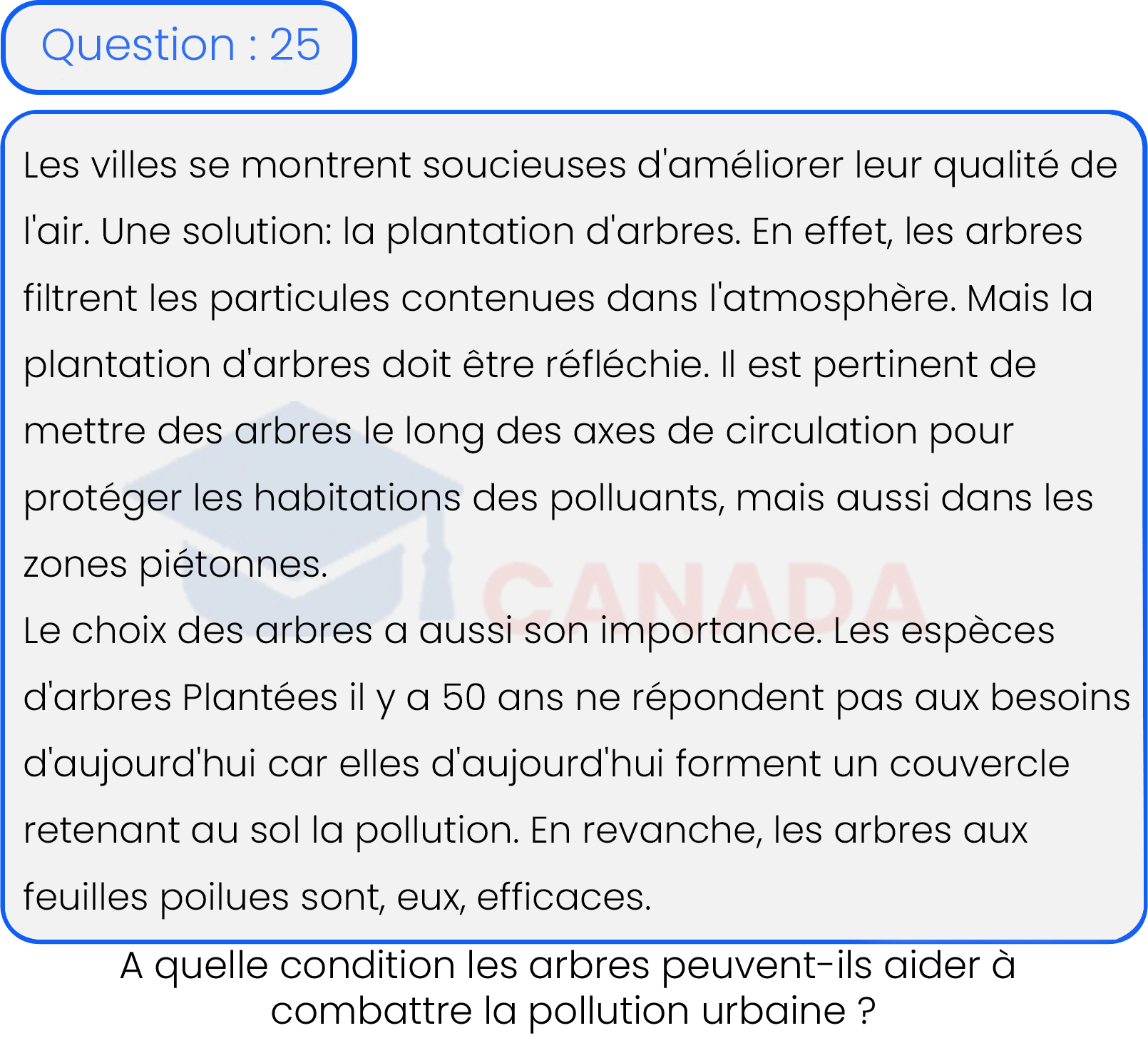 Question : 25

Les villes se montrent soucieuses d'améliorer leur qualité de l'air. Une solution: la plantation d'arbres. En effet, les arbres filtrent les particules contenues dans l'atmosphère. Mais la plantation d'arbres doit être réfléchie. Il est pertinent de mettre des arbres le long des axes de circulation pour protéger les habitations des polluants, mais aussi dans les zones piétonnes.

Le choix des arbres a aussi son importance. Les espèces d'arbres Plantées il y a 50 ans ne répondent pas aux besoins d'aujourd'hui car elles d'aujourd'hui forment un couvercle retenant au sol la pollution. En revanche, les arbres aux feuilles poilues sont, eux, efficaces.

A quelle condition les arbres peuvent-ils aider à combattre la pollution urbaine ?

CANADA